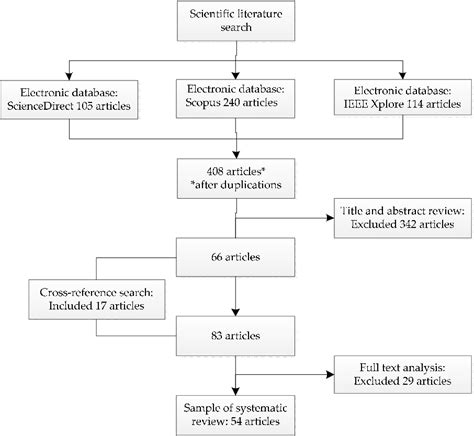 Scientific literature search

Electronic database: ScienceDirect 105 articles

Electronic database: Scopus 240 articles

Electronic database: IEEE Xplore 114 articles

408 articles*
*after duplications

Title and abstract review: Excluded 342 articles

66 articles

Cross-reference search: Included 17 articles

83 articles

Full text analysis: Excluded 29 articles

Sample of systematic review: 54 articles